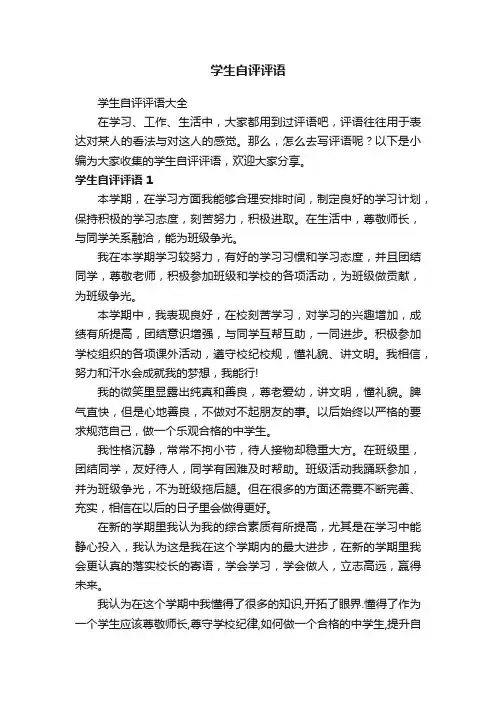 学生自评评语

学生自评评语大全

在学习、工作、生活中，大家都用到过评语吧，评语往往用于表达对某人的看法与对这人的感觉。那么，怎么去写评语呢？以下是小编为大家收集的学生自评评语，欢迎大家分享。

学生自评评语 1

本学期，在学习方面我能够合理安排时间，制定良好的学习计划，保持积极的学习态度，刻苦努力，积极进取。在生活中，尊敬师长，与同学关系融洽，能为班级争光。

我在本学期学习较努力，有好的学习习惯和学习态度，并且团结同学，尊敬老师，积极参加班级和学校的各项活动，为班级做贡献，为班级争光。

本学期中，我表现良好，在校刻苦学习，对学习的兴趣增加，成绩有所提高，团结意识增强，与同学互帮互助，一同进步。积极参加学校组织的各项课外活动，遵守校纪校规，懂礼貌、讲文明。我相信，努力和汗水会成就我的梦想，我能行!

我的微笑里显露出纯真和善良，尊老爱幼，讲文明，懂礼貌。脾气直快，但是心地善良，不做对不起朋友的事。以后始终以严格的要求规范自己，做一个乐观合格的中学生。

我性格沉静，常常不拘小节，待人接物却稳重大方。在班级里，团结同学，友好待人，同学有困难及时帮助。班级活动我踊跃参加，并为班级争光，不为班级拖后腿。但在很多的方面还需要不断完善、充实，相信在以后的日子里会做得更好。

在新的学期里我认为我的综合素质有所提高，尤其是在学习中能静心投入，我认为这是我在这个学期内的最大进步，在新的学期里我会更认真的落实校长的寄语，学会学习，学会做人，立志高远，赢得未来。

我认为在这个学期中我懂得了很多的知识,开拓了眼界.懂得了作为一个学生应该尊敬师长,尊守学校纪律,如何做一个合格的中学生,提升自